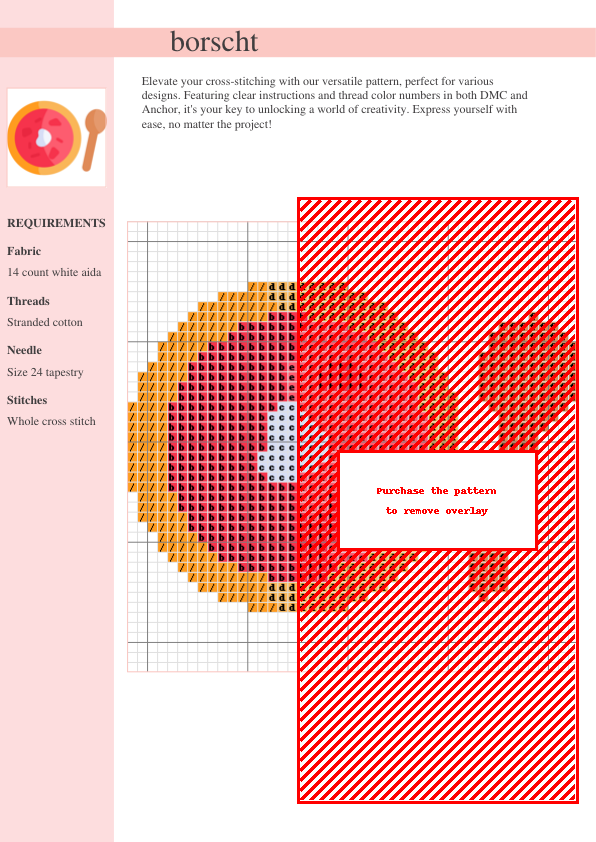 borscht

Elevate your cross-stitching with our versatile pattern, perfect for various designs. Featuring clear instructions and thread color numbers in both DMC and Anchor, it's your key to unlocking a world of creativity. Express yourself with ease, no matter the project!

REQUIREMENTS

Fabric

14 count white aida

Threads

Stranded cotton

Needle

Size 24 tapestry

Stitches

Whole cross stitch

Purchase the pattern to remove overlay